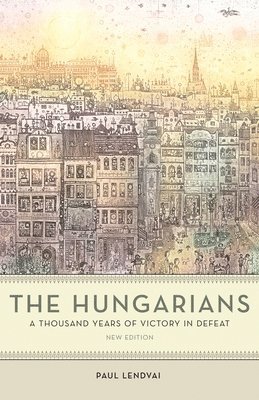 THE HUNGARIANS
A THOUSAND YEARS OF VICTORY IN DEFEAT
NEW EDITION

PAUL LENDVAI